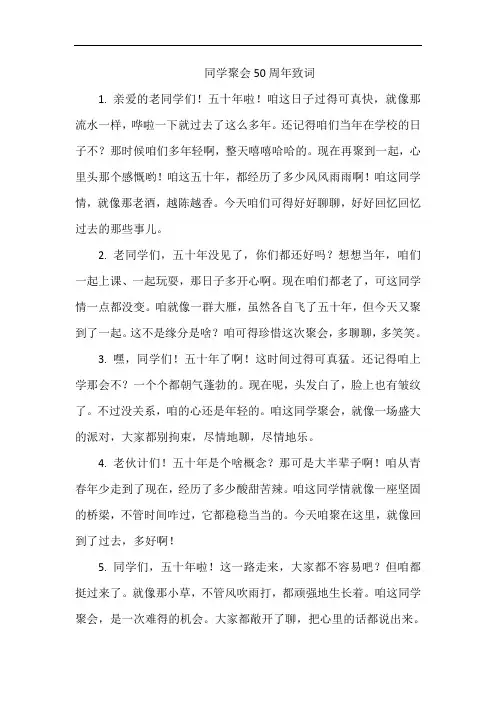 同学聚会50周年致词

1. 亲爱的老同学们！五十年啦！咱这日子过得可真快，就像那流水一样，哗啦一下就过去了这么多年。还记得咱们当年在学校的日子不？那时候咱们多年轻啊，整天嘻嘻哈哈的。现在再聚到一起，心里头那个感慨哟！咱这五十年，都经历了多少风风雨雨啊！咱这同学情，就像那老酒，越陈越香。今天咱们可得好好聊聊，好好回忆回忆过去的那些事儿。

2. 老同学们，五十年没见了，你们都还好吗？想想当年，咱们一起上课、一起玩耍，那日子多开心啊。现在咱们都老了，可这同学情一点都没变。咱就像一群大雁，虽然各自飞了五十年，但今天又聚到了一起。这不是缘分是啥？咱可得珍惜这次聚会，多聊聊，多笑笑。

3. 嘿，同学们！五十年了啊！这时间过得可真猛。还记得咱上学那会不？一个个都朝气蓬勃的。现在呢，头发白了，脸上也有皱纹了。不过没关系，咱的心还是年轻的。咱这同学聚会，就像一场盛大的派对，大家都别拘束，尽情地聊，尽情地乐。

4. 老伙计们！五十年是个啥概念？那可是大半辈子啊！咱从青春年少走到了现在，经历了多少酸甜苦辣。咱这同学情就像一座坚固的桥梁，不管时间咋过，它都稳稳当当的。今天咱聚在这里，就像回到了过去，多好啊！

5. 同学们，五十年啦！这一路走来，大家都不容易吧？但咱都挺过来了。就像那小草，不管风吹雨打，都顽强地生长着。咱这同学聚会，是一次难得的机会。大家都敞开了聊，把心里的话都说出来。